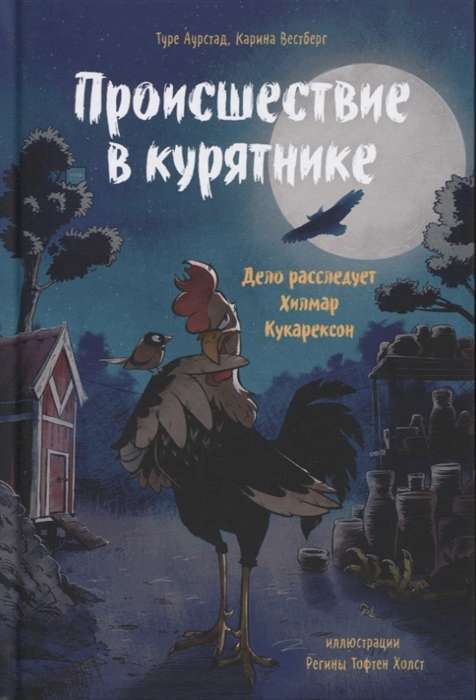 Туре Аурстад, Карина Вестберг

Происшествие в курятнике

Дело расследует Хилмар Кукарексон

иллюстрации Регины Тофтен Холст